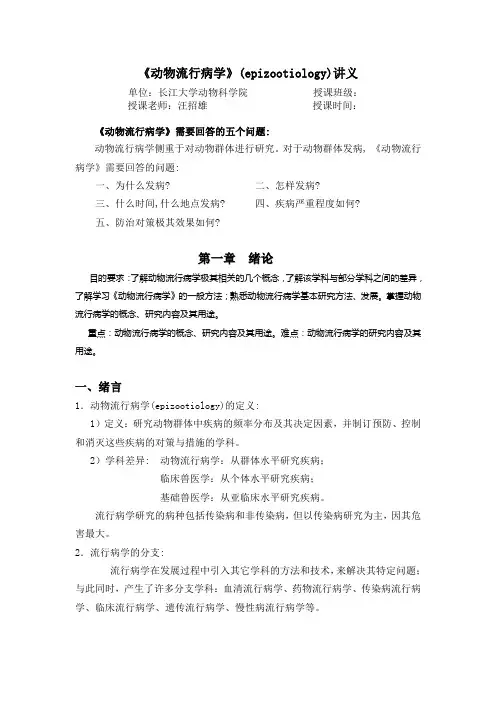 《动物流行病学》(epizootiology)讲义

单位：长江大学动物科学院　　授课班级：
授课老师：汪招雄　　授课时间：

《动物流行病学》需要回答的五个问题：

动物流行病学侧重于对动物群体进行研究，对于动物群体发病，《动物流行病学》需要回答的问题：

一、为什么发病?　　二、怎样发病?
三、什么时间,什么地点发病?　　四、疾病严重程度如何?
五、防治对策极其效果如何?

第一章　绪论

目的要求：了解动物流行病学极其相关的几个概念，了解该学科与部分学科之间的差异，了解学习《动物流行病学》的一般方法；熟悉动物流行病学基本研究方法、发展。掌握动物流行病学的概念、研究内容及其用途。

重点：动物流行病学的概念、研究内容及其用途。难点：动物流行病学的研究内容及其用途。

一、绪言

1．动物流行病学(epizootiology)的定义：

1）定义：研究动物群体中疾病的频率分布及其决定因素，并制订预防、控制和消灭这些疾病的对策与措施的学科。

2）学科差异：　动物流行病学：从群体水平研究疾病；
临床兽医学：从个体水平研究疾病；
基础兽医学：从亚临床水平研究疾病。

流行病学研究的病种包括传染病和非传染病，但以传染病研究为主，因其危害最大。

2．流行病学的分支：

流行病学在发展过程中引入其它学科的方法和技术，来解决其特定问题；与此同时，产生了许多分支学科：血清流行病学、药物流行病学、传染病流行病学、临床流行病学、遗传流行病学、慢性病流行病学等。